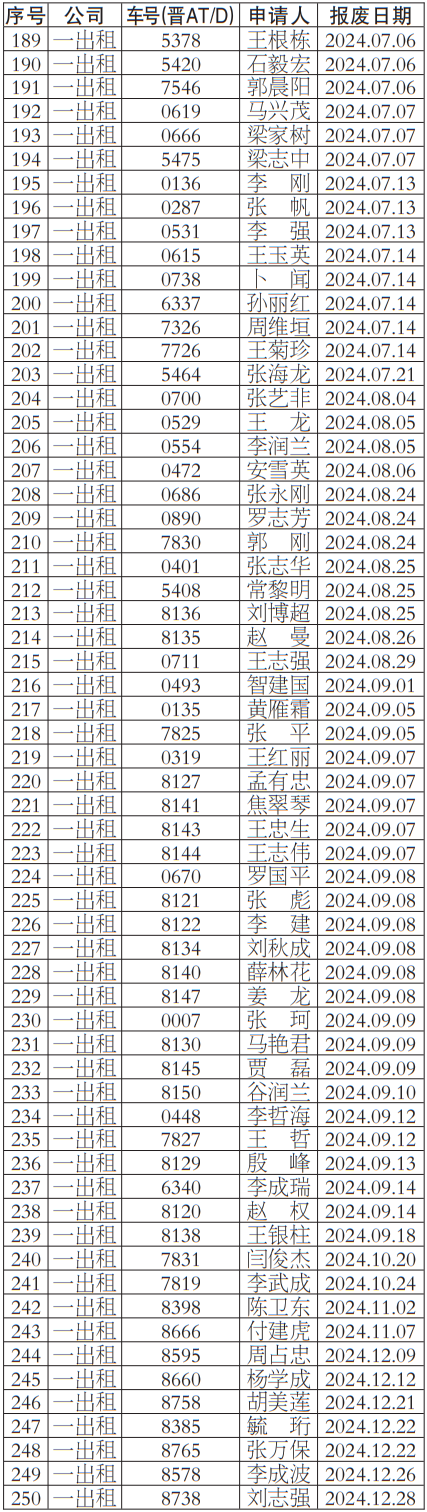 | 序号 | 公司 | 车号(晋AT/D) | 申请人 | 报废日期 |
|---|---|---|---|---|
| 189 | 一出租 | 5378 | 王根栋 | 2024.07.06 |
| 190 | 一出租 | 5420 | 石毅宏 | 2024.07.06 |
| 191 | 一出租 | 7546 | 郭晨阳 | 2024.07.06 |
| 192 | 一出租 | 0619 | 马兴茂 | 2024.07.07 |
| 193 | 一出租 | 0666 | 梁家树 | 2024.07.07 |
| 194 | 一出租 | 5475 | 梁志中 | 2024.07.07 |
| 195 | 一出租 | 0136 | 李　刚 | 2024.07.13 |
| 196 | 一出租 | 0287 | 张　帆 | 2024.07.13 |
| 197 | 一出租 | 0531 | 李　强 | 2024.07.13 |
| 198 | 一出租 | 0615 | 王玉英 | 2024.07.14 |
| 199 | 一出租 | 0738 | 卜　闻 | 2024.07.14 |
| 200 | 一出租 | 6337 | 孙丽红 | 2024.07.14 |
| 201 | 一出租 | 7326 | 周维垣 | 2024.07.14 |
| 202 | 一出租 | 7726 | 王菊珍 | 2024.07.14 |
| 203 | 一出租 | 5464 | 张海龙 | 2024.07.21 |
| 204 | 一出租 | 0700 | 张艺非 | 2024.08.04 |
| 205 | 一出租 | 0529 | 王　龙 | 2024.08.05 |
| 206 | 一出租 | 0554 | 李润兰 | 2024.08.05 |
| 207 | 一出租 | 0472 | 安雪英 | 2024.08.06 |
| 208 | 一出租 | 0686 | 张永刚 | 2024.08.24 |
| 209 | 一出租 | 0890 | 罗志芳 | 2024.08.24 |
| 210 | 一出租 | 7830 | 郭　刚 | 2024.08.24 |
| 211 | 一出租 | 0401 | 张志华 | 2024.08.25 |
| 212 | 一出租 | 5408 | 常黎明 | 2024.08.25 |
| 213 | 一出租 | 8136 | 刘博超 | 2024.08.25 |
| 214 | 一出租 | 8135 | 赵　曼 | 2024.08.26 |
| 215 | 一出租 | 0711 | 王志强 | 2024.08.29 |
| 216 | 一出租 | 0493 | 智建国 | 2024.09.01 |
| 217 | 一出租 | 0135 | 黄雁霜 | 2024.09.05 |
| 218 | 一出租 | 7825 | 张　平 | 2024.09.05 |
| 219 | 一出租 | 0319 | 王红丽 | 2024.09.07 |
| 220 | 一出租 | 8127 | 孟有忠 | 2024.09.07 |
| 221 | 一出租 | 8141 | 焦翠琴 | 2024.09.07 |
| 222 | 一出租 | 8143 | 王忠生 | 2024.09.07 |
| 223 | 一出租 | 8144 | 王志伟 | 2024.09.07 |
| 224 | 一出租 | 0670 | 罗国平 | 2024.09.08 |
| 225 | 一出租 | 8121 | 张　彪 | 2024.09.08 |
| 226 | 一出租 | 8122 | 李　建 | 2024.09.08 |
| 227 | 一出租 | 8134 | 刘秋成 | 2024.09.08 |
| 228 | 一出租 | 8140 | 薛林花 | 2024.09.08 |
| 229 | 一出租 | 8147 | 姜　龙 | 2024.09.08 |
| 230 | 一出租 | 0007 | 张　珂 | 2024.09.09 |
| 231 | 一出租 | 8130 | 马艳君 | 2024.09.09 |
| 232 | 一出租 | 8145 | 贾　磊 | 2024.09.09 |
| 233 | 一出租 | 8150 | 谷润兰 | 2024.09.10 |
| 234 | 一出租 | 0448 | 李哲海 | 2024.09.12 |
| 235 | 一出租 | 7827 | 王　哲 | 2024.09.12 |
| 236 | 一出租 | 8129 | 殷　峰 | 2024.09.13 |
| 237 | 一出租 | 6340 | 李成瑞 | 2024.09.14 |
| 238 | 一出租 | 8120 | 赵　权 | 2024.09.14 |
| 239 | 一出租 | 8138 | 王银柱 | 2024.09.18 |
| 240 | 一出租 | 7831 | 闫俊杰 | 2024.10.20 |
| 241 | 一出租 | 7819 | 李武成 | 2024.10.24 |
| 242 | 一出租 | 8398 | 陈卫东 | 2024.11.02 |
| 243 | 一出租 | 8666 | 付建虎 | 2024.11.07 |
| 244 | 一出租 | 8595 | 周占忠 | 2024.12.09 |
| 245 | 一出租 | 8660 | 杨学成 | 2024.12.12 |
| 246 | 一出租 | 8758 | 胡美莲 | 2024.12.21 |
| 247 | 一出租 | 8385 | 毓　珩 | 2024.12.22 |
| 248 | 一出租 | 8765 | 张万保 | 2024.12.22 |
| 249 | 一出租 | 8578 | 李成波 | 2024.12.26 |
| 250 | 一出租 | 8738 | 刘志强 | 2024.12.28 |